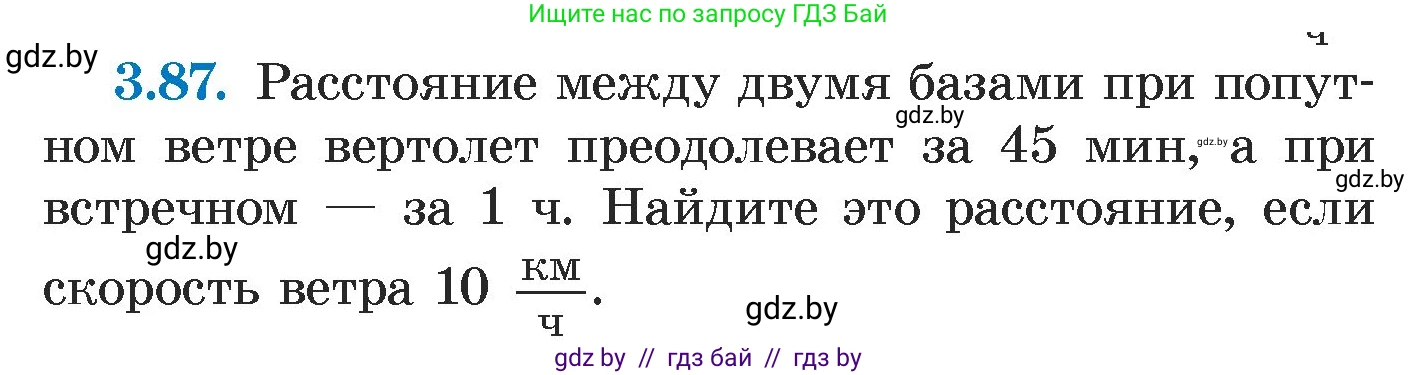 Ищите нас по запросу ГДЗ Бай

ч

gdz.by

**3.87.** Расстояние между двумя базами при попутном ветре вертолет преодолевает за 45 мин, а при встречном — за 1 ч. Найдите это расстояние, если скорость ветра 10 $\frac{км}{ч}$.

gdz.by gdz.by gdz.by gdz.by gdz.by

gdz by // гдз бай // гдз by